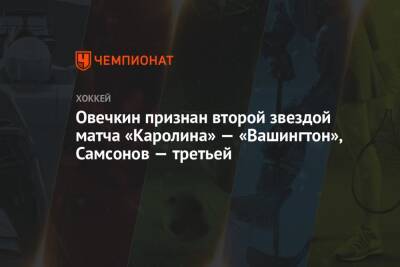 ЧЕМПИОНАТ

ХОККЕЙ

Овечкин признан второй звездой матча «Каролина» — «Вашингтон», Самсонов — третьей